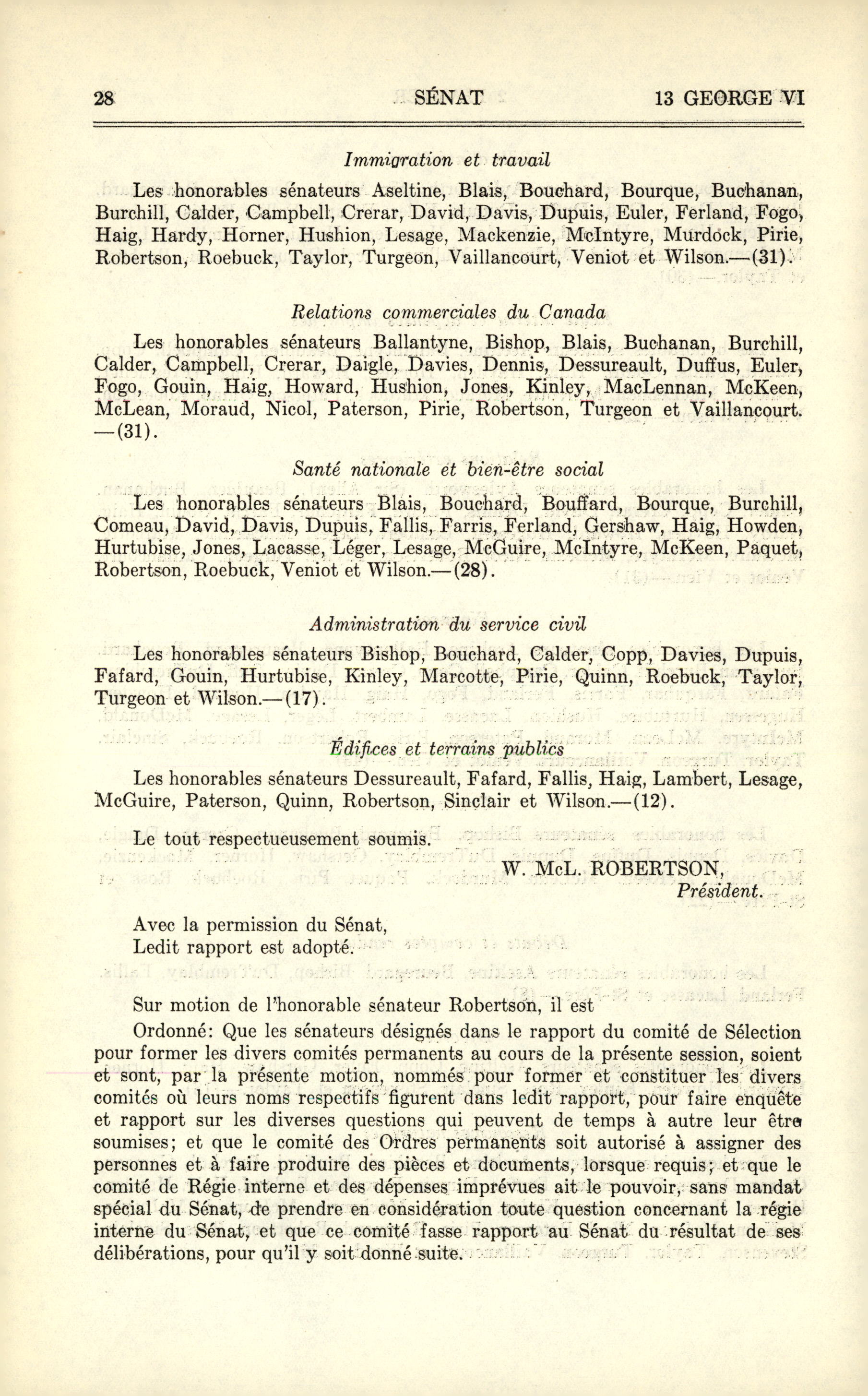 28 SÉNAT 13 GEORGE VI

Immigration et travail

Les honorables sénateurs Aseltine, Blais, Bouchard, Bourque, Buchanan, Burchill, Calder, Campbell, Crerar, David, Davis, Dupuis, Euler, Ferland, Fogo, Haig, Hardy, Horner, Hushion, Lesage, Mackenzie, McIntyre, Murdock, Pirie, Robertson, Roebuck, Taylor, Turgeon, Vaillancourt, Veniot et Wilson.—(31).

Relations commerciales du Canada

Les honorables sénateurs Ballantyne, Bishop, Blais, Buchanan, Burchill, Calder, Campbell, Crerar, Daigle, Davies, Dennis, Dessureault, Duffus, Euler, Fogo, Gouin, Haig, Howard, Hushion, Jones, Kinley, MacLennan, McKeen, McLean, Moraud, Nicol, Paterson, Pirie, Robertson, Turgeon et Vaillancourt. —(31).

Santé nationale et bien-être social

Les honorables sénateurs Blais, Bouchard, Bouffard, Bourque, Burchill, Comeau, David, Davis, Dupuis, Fallis, Farris, Ferland, Gershaw, Haig, Howden, Hurtubise, Jones, Lacasse, Léger, Lesage, McGuire, McIntyre, McKeen, Paquet, Robertson, Roebuck, Veniot et Wilson.—(28).

Administration du service civil

Les honorables sénateurs Bishop, Bouchard, Calder, Copp, Davies, Dupuis, Fafard, Gouin, Hurtubise, Kinley, Marcotte, Pirie, Quinn, Roebuck, Taylor, Turgeon et Wilson.—(17).

Édifices et terrains publics

Les honorables sénateurs Dessureault, Fafard, Fallis, Haig, Lambert, Lesage, McGuire, Paterson, Quinn, Robertson, Sinclair et Wilson.—(12).

Le tout respectueusement soumis.

W. McL. ROBERTSON,
Président.

Avec la permission du Sénat,
Ledit rapport est adopté.

Sur motion de l'honorable sénateur Robertson, il est

Ordonné: Que les sénateurs désignés dans le rapport du comité de Sélection pour former les divers comités permanents au cours de la présente session, soient et sont, par la présente motion, nommés pour former et constituer les divers comités où leurs noms respectifs figurent dans ledit rapport, pour faire enquête et rapport sur les diverses questions qui peuvent de temps à autre leur être soumises; et que le comité des Ordres permanents soit autorisé à assigner des personnes et à faire produire des pièces et documents, lorsque requis; et que le comité de Régie interne et des dépenses imprévues ait le pouvoir, sans mandat spécial du Sénat, de prendre en considération toute question concernant la régie interne du Sénat, et que ce comité fasse rapport au Sénat du résultat de ses délibérations, pour qu'il y soit donné suite.